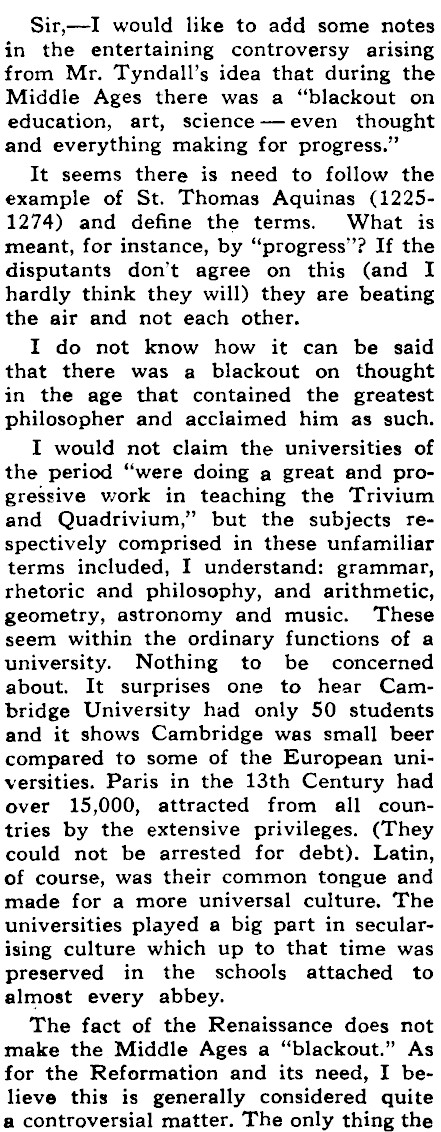 Sir,—I would like to add some notes in the entertaining controversy arising from Mr. Tyndall's idea that during the Middle Ages there was a "blackout on education, art, science — even thought and everything making for progress."

It seems there is need to follow the example of St. Thomas Aquinas (1225-1274) and define the terms. What is meant, for instance, by "progress"? If the disputants don't agree on this (and I hardly think they will) they are beating the air and not each other.

I do not know how it can be said that there was a blackout on thought in the age that contained the greatest philosopher and acclaimed him as such.

I would not claim the universities of the period "were doing a great and progressive work in teaching the Trivium and Quadrivium," but the subjects respectively comprised in these unfamiliar terms included, I understand: grammar, rhetoric and philosophy, and arithmetic, geometry, astronomy and music. These seem within the ordinary functions of a university. Nothing to be concerned about. It surprises one to hear Cambridge University had only 50 students and it shows Cambridge was small beer compared to some of the European universities. Paris in the 13th Century had over 15,000, attracted from all countries by the extensive privileges. (They could not be arrested for debt). Latin, of course, was their common tongue and made for a more universal culture. The universities played a big part in secularising culture which up to that time was preserved in the schools attached to almost every abbey.

The fact of the Renaissance does not make the Middle Ages a "blackout." As for the Reformation and its need, I believe this is generally considered quite a controversial matter. The only thing the